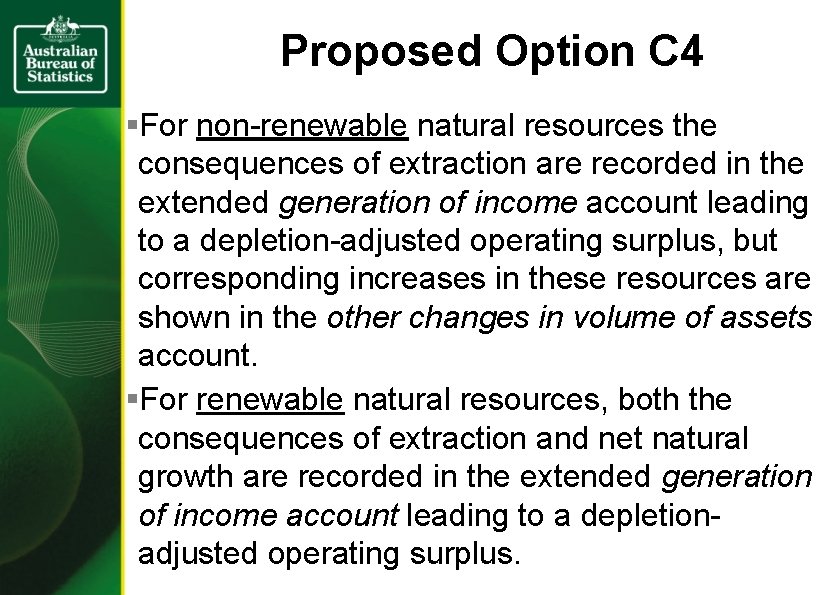 Australian Bureau of Statistics

Proposed Option C4

▪For non-renewable natural resources the consequences of extraction are recorded in the extended generation of income account leading to a depletion-adjusted operating surplus, but corresponding increases in these resources are shown in the other changes in volume of assets account.

▪For renewable natural resources, both the consequences of extraction and net natural growth are recorded in the extended generation of income account leading to a depletion-adjusted operating surplus.